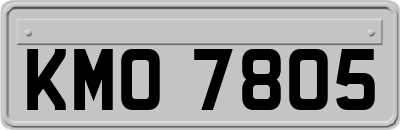 KMO 7805